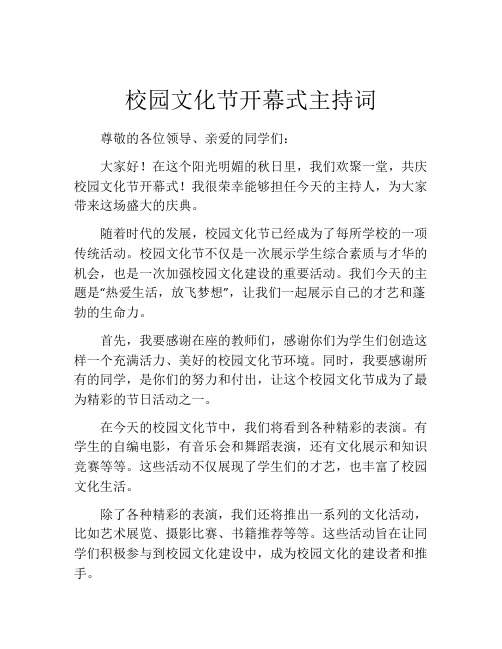 校园文化节开幕式主持词

尊敬的各位领导、亲爱的同学们：

大家好！在这个阳光明媚的秋日里，我们欢聚一堂，共庆校园文化节开幕式！我很荣幸能够担任今天的主持人，为大家带来这场盛大的庆典。

随着时代的发展，校园文化节已经成为了每所学校的一项传统活动。校园文化节不仅是一次展示学生综合素质与才华的机会，也是一次加强校园文化建设的重要活动。我们今天的主题是“热爱生活，放飞梦想”，让我们一起展示自己的才艺和蓬勃的生命力。

首先，我要感谢在座的教师们，感谢你们为学生们创造这样一个充满活力、美好的校园文化节环境。同时，我要感谢所有的同学，是你们的努力和付出，让这个校园文化节成为了最为精彩的节日活动之一。

在今天的校园文化节中，我们将看到各种精彩的表演。有学生的自编电影，有音乐会和舞蹈表演，还有文化展示和知识竞赛等等。这些活动不仅展现了学生们的才艺，也丰富了校园文化生活。

除了各种精彩的表演，我们还将推出一系列的文化活动，比如艺术展览、摄影比赛、书籍推荐等等。这些活动旨在让同学们积极参与到校园文化建设中，成为校园文化的建设者和推手。